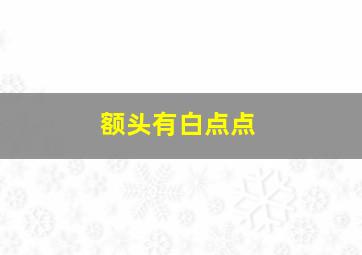 额头有白点点